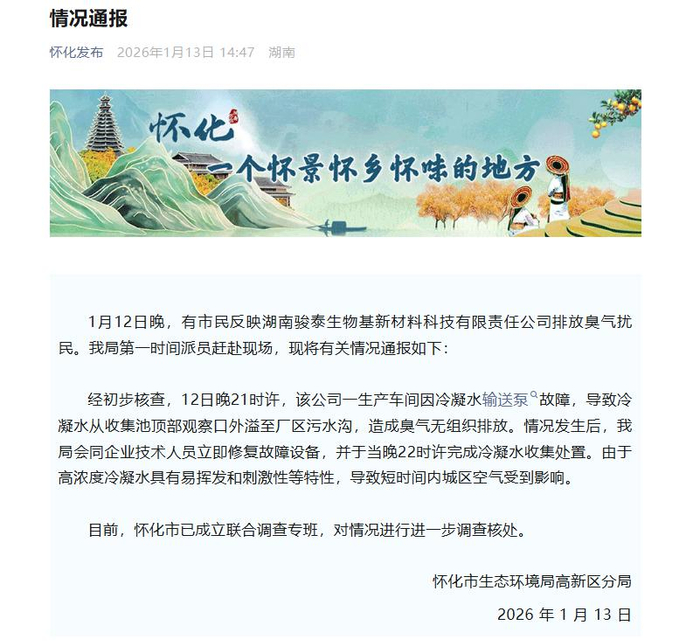 情况通报

怀化发布 2026年1月13日 14:47 湖南

怀化
一个怀景怀乡怀味的地方

1月12日晚，有市民反映湖南骏泰生物基新材料科技有限责任公司排放臭气扰民。我局第一时间派员赶赴现场，现将有关情况通报如下：

经初步核查，12日晚21时许，该公司一生产车间因冷凝水输送泵故障，导致冷凝水从收集池顶部观察口外溢至厂区污水沟，造成臭气无组织排放。情况发生后，我局会同企业技术人员立即修复故障设备，并于当晚22时许完成冷凝水收集处置。由于高浓度冷凝水具有易挥发和刺激性等特性，导致短时间内城区空气受到影响。

目前，怀化市已成立联合调查专班，对情况进行进一步调查核处。

怀化市生态环境局高新区分局

2026 年 1 月 13 日